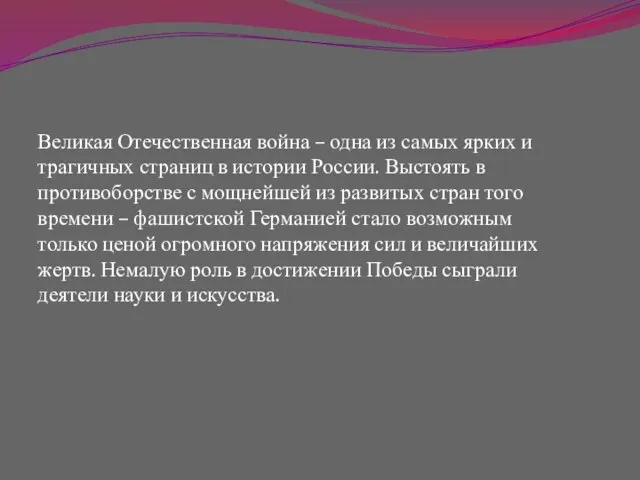 Великая Отечественная война – одна из самых ярких и трагичных страниц в истории России. Выстоять в противоборстве с мощнейшей из развитых стран того времени – фашистской Германией стало возможным только ценой огромного напряжения сил и величайших жертв. Немалую роль в достижении Победы сыграли деятели науки и искусства.